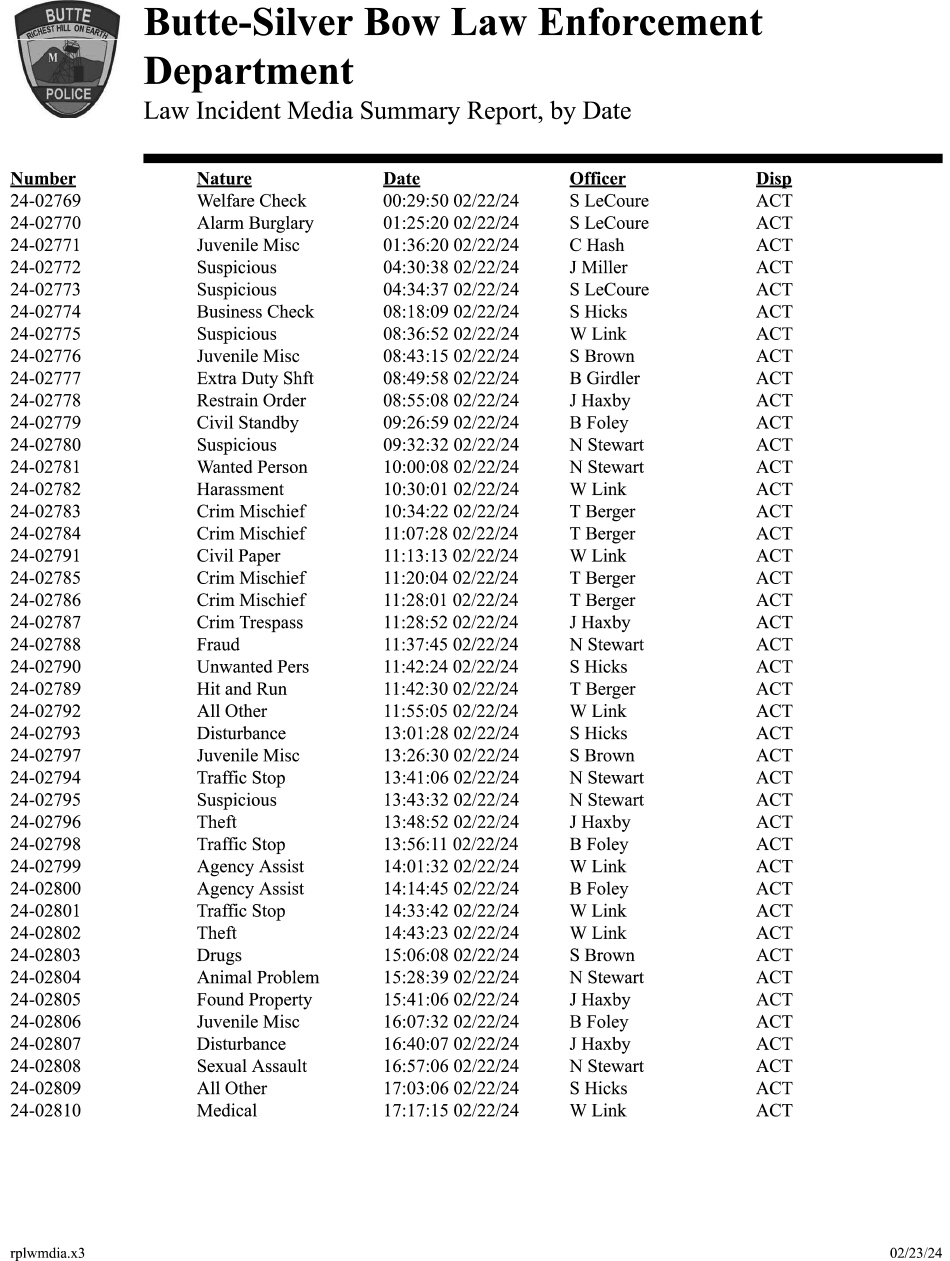 BUTTE
RICHEST HILL ON EARTH
M
POLICE

Butte-Silver Bow Law Enforcement Department
Law Incident Media Summary Report, by Date

| Number | Nature | Date | Officer | Disp |
|---|---|---|---|---|
| 24-02769 | Welfare Check | 00:29:50 02/22/24 | S LeCoure | ACT |
| 24-02770 | Alarm Burglary | 01:25:20 02/22/24 | S LeCoure | ACT |
| 24-02771 | Juvenile Misc | 01:36:20 02/22/24 | C Hash | ACT |
| 24-02772 | Suspicious | 04:30:38 02/22/24 | J Miller | ACT |
| 24-02773 | Suspicious | 04:34:37 02/22/24 | S LeCoure | ACT |
| 24-02774 | Business Check | 08:18:09 02/22/24 | S Hicks | ACT |
| 24-02775 | Suspicious | 08:36:52 02/22/24 | W Link | ACT |
| 24-02776 | Juvenile Misc | 08:43:15 02/22/24 | S Brown | ACT |
| 24-02777 | Extra Duty Shft | 08:49:58 02/22/24 | B Girdler | ACT |
| 24-02778 | Restrain Order | 08:55:08 02/22/24 | J Haxby | ACT |
| 24-02779 | Civil Standby | 09:26:59 02/22/24 | B Foley | ACT |
| 24-02780 | Suspicious | 09:32:32 02/22/24 | N Stewart | ACT |
| 24-02781 | Wanted Person | 10:00:08 02/22/24 | N Stewart | ACT |
| 24-02782 | Harassment | 10:30:01 02/22/24 | W Link | ACT |
| 24-02783 | Crim Mischief | 10:34:22 02/22/24 | T Berger | ACT |
| 24-02784 | Crim Mischief | 11:07:28 02/22/24 | T Berger | ACT |
| 24-02791 | Civil Paper | 11:13:13 02/22/24 | W Link | ACT |
| 24-02785 | Crim Mischief | 11:20:04 02/22/24 | T Berger | ACT |
| 24-02786 | Crim Mischief | 11:28:01 02/22/24 | T Berger | ACT |
| 24-02787 | Crim Trespass | 11:28:52 02/22/24 | J Haxby | ACT |
| 24-02788 | Fraud | 11:37:45 02/22/24 | N Stewart | ACT |
| 24-02790 | Unwanted Pers | 11:42:24 02/22/24 | S Hicks | ACT |
| 24-02789 | Hit and Run | 11:42:30 02/22/24 | T Berger | ACT |
| 24-02792 | All Other | 11:55:05 02/22/24 | W Link | ACT |
| 24-02793 | Disturbance | 13:01:28 02/22/24 | S Hicks | ACT |
| 24-02797 | Juvenile Misc | 13:26:30 02/22/24 | S Brown | ACT |
| 24-02794 | Traffic Stop | 13:41:06 02/22/24 | N Stewart | ACT |
| 24-02795 | Suspicious | 13:43:32 02/22/24 | N Stewart | ACT |
| 24-02796 | Theft | 13:48:52 02/22/24 | J Haxby | ACT |
| 24-02798 | Traffic Stop | 13:56:11 02/22/24 | B Foley | ACT |
| 24-02799 | Agency Assist | 14:01:32 02/22/24 | W Link | ACT |
| 24-02800 | Agency Assist | 14:14:45 02/22/24 | B Foley | ACT |
| 24-02801 | Traffic Stop | 14:33:42 02/22/24 | W Link | ACT |
| 24-02802 | Theft | 14:43:23 02/22/24 | W Link | ACT |
| 24-02803 | Drugs | 15:06:08 02/22/24 | S Brown | ACT |
| 24-02804 | Animal Problem | 15:28:39 02/22/24 | N Stewart | ACT |
| 24-02805 | Found Property | 15:41:06 02/22/24 | J Haxby | ACT |
| 24-02806 | Juvenile Misc | 16:07:32 02/22/24 | B Foley | ACT |
| 24-02807 | Disturbance | 16:40:07 02/22/24 | J Haxby | ACT |
| 24-02808 | Sexual Assault | 16:57:06 02/22/24 | N Stewart | ACT |
| 24-02809 | All Other | 17:03:06 02/22/24 | S Hicks | ACT |
| 24-02810 | Medical | 17:17:15 02/22/24 | W Link | ACT |

rplwmdia.x3
02/23/24